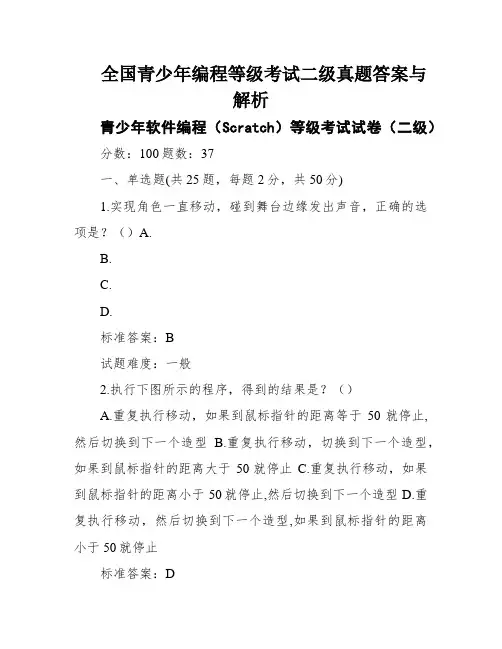 全国青少年编程等级考试二级真题答案与解析

青少年软件编程（Scratch）等级考试试卷（二级）

分数：100 题数：37

一、单选题(共 25 题，每题 2 分，共 50 分)

1.实现角色一直移动，碰到舞台边缘发出声音，正确的选项是？（）A.

B.

C.

D.

标准答案：B

试题难度：一般

2.执行下图所示的程序，得到的结果是？（）

A.重复执行移动，如果到鼠标指针的距离等于 50 就停止，然后切换到下一个造型 B.重复执行移动，切换到下一个造型，如果到鼠标指针的距离大于 50 就停止 C.重复执行移动，如果到鼠标指针的距离小于 50 就停止,然后切换到下一个造型 D.重复执行移动，然后切换到下一个造型,如果到鼠标指针的距离小于 50 就停止

标准答案：D